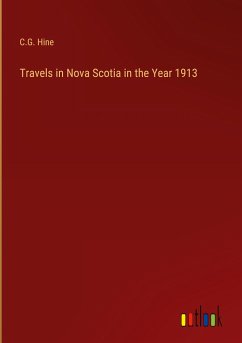 C.G. Hine

Travels in Nova Scotia in the Year 1913

outlook